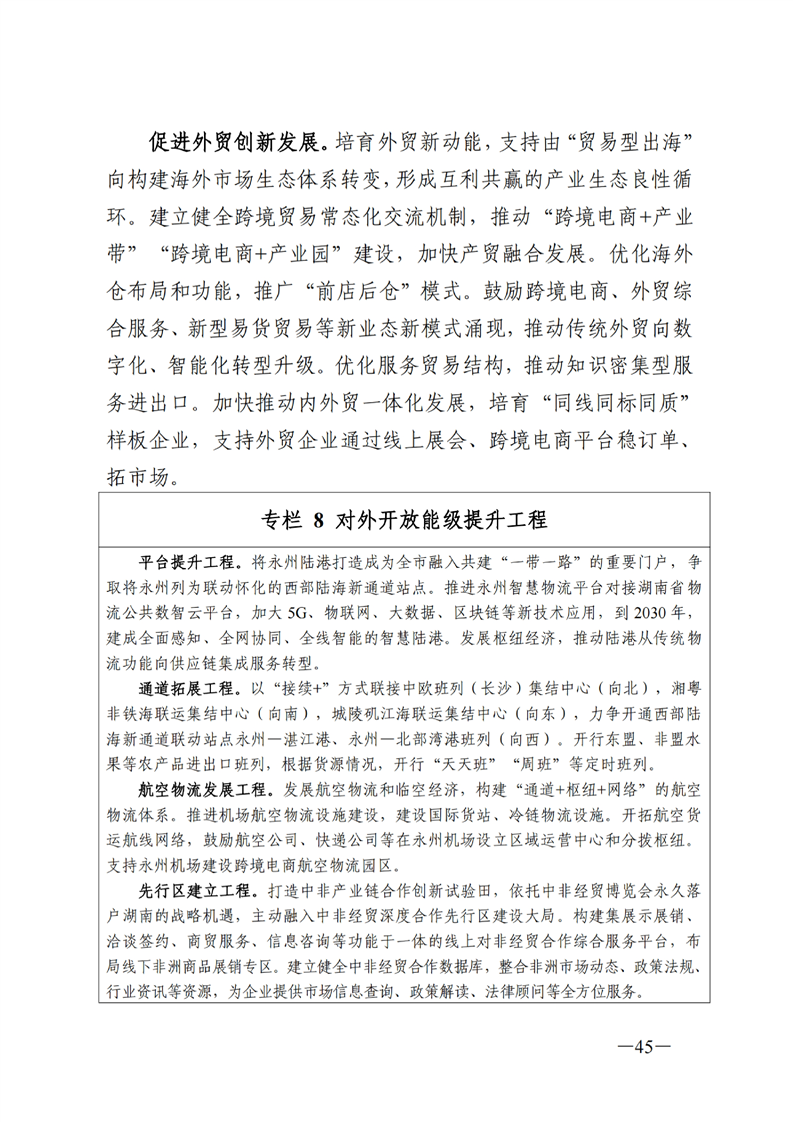 促进外贸创新发展。培育外贸新动能，支持由“贸易型出海”向构建海外市场生态体系转变，形成互利共赢的产业生态良性循环。建立健全跨境贸易常态化交流机制，推动“跨境电商+产业带”“跨境电商+产业园”建设，加快产贸融合发展。优化海外仓布局和功能，推广“前店后仓”模式。鼓励跨境电商、外贸综合服务、新型易货贸易等新业态新模式涌现，推动传统外贸向数字化、智能化转型升级。优化服务贸易结构，推动知识密集型服务进出口。加快推动内外贸一体化发展，培育“同线同标同质”样板企业，支持外贸企业通过线上展会、跨境电商平台稳订单、拓市场。

专栏8 对外开放能级提升工程

平台提升工程。将永州陆港打造成为全市融入共建“一带一路”的重要门户，争取将永州列为联动怀化的西部陆海新通道站点。推进永州智慧物流平台对接湖南省物流公共数智云平台，加大5G、物联网、大数据、区块链等新技术应用，到2030年，建成全面感知、全网协同、全线智能的智慧陆港。发展枢纽经济，推动陆港从传统物流功能向供应链集成服务转型。

通道拓展工程。以“接续+”方式联接中欧班列（长沙）集结中心（向北），湘粤非铁海联运集结中心（向南），城陵矶江海联运集结中心（向东），力争开通西部陆海新通道联动站点永州—湛江港、永州—北部湾港班列（向西）。开行东盟、非盟水果等农产品进出口班列，根据货源情况，开行“天天班”“周班”等定时班列。

航空物流发展工程。发展航空物流和临空经济，构建“通道+枢纽+网络”的航空物流体系。推进机场航空物流设施建设，建设国际货站、冷链物流设施。开拓航空货运航线网络，鼓励航空公司、快递公司等在永州机场设立区域运营中心和分拨枢纽。支持永州机场建设跨境电商航空物流园区。

先行区建立工程。打造中非产业链合作创新试验田，依托中非经贸博览会永久落户湖南的战略机遇，主动融入中非经贸深度合作先行区建设大局。构建集展示展销、洽谈签约、商贸服务、信息咨询等功能于一体的线上对非经贸合作综合服务平台，布局线下非洲商品展销专区。建立健全中非经贸合作数据库，整合非洲市场动态、政策法规、行业资讯等资源，为企业提供市场信息查询、政策解读、法律顾问等全方位服务。

—45—